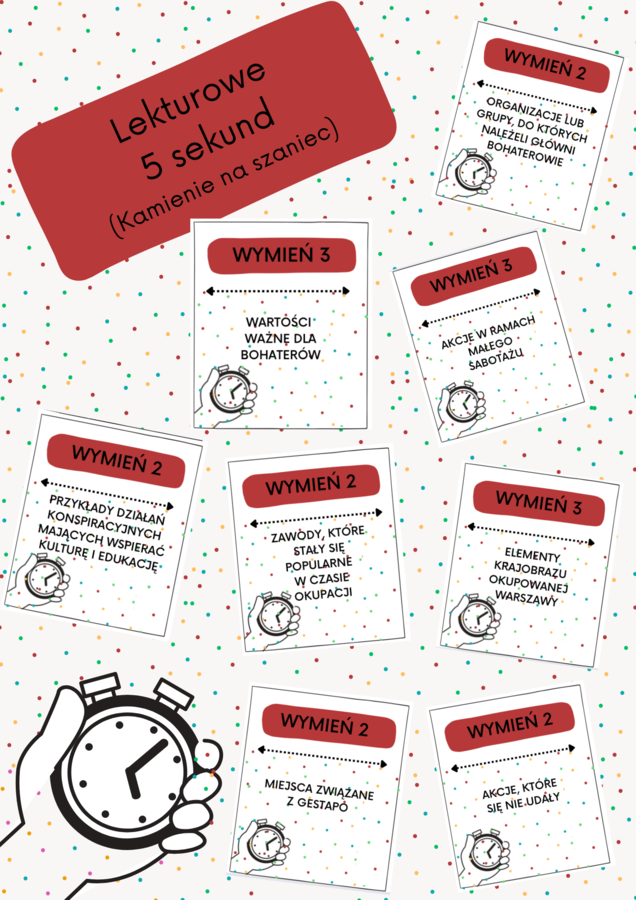 Lekturowe
5 sekund
(Kamienie na szaniec)

WYMIEŃ 2

ORGANIZACJE LUB GRUPY, DO KTÓRYCH NALEŻELI GŁÓWNI BOHATEROWIE

WYMIEŃ 3

WARTOŚCI WAŻNE DLA BOHATERÓW

WYMIEŃ 3

AKCJE W RAMACH MAŁEGO SABOTAŻU

WYMIEŃ 2

PRZYKŁADY DZIAŁAŃ KONSPIRACYJNYCH MAJĄCYCH WSPIERAĆ KULTURĘ I EDUKACJĘ

WYMIEŃ 2

ZAWODY, KTÓRE STAŁY SIĘ POPULARNE W CZASIE OKUPACJI

WYMIEŃ 3

ELEMENTY KRAJOBRAZU OKUPOWANEJ WARSZAWY

WYMIEŃ 2

MIEJSCA ZWIĄZANE Z GESTAPO

WYMIEŃ 2

AKCJE, KTÓRE SIĘ NIE UDAŁY